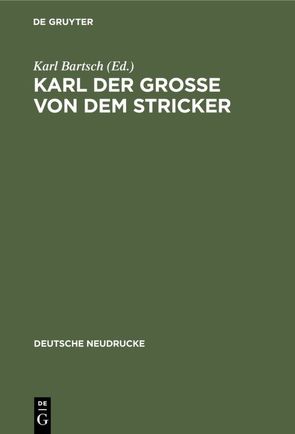 DE GRUYTER

Karl Bartsch (Ed.)

KARL DER GROSSE VON DEM STRICKER

DEUTSCHE NEUDRUCKE

DE G